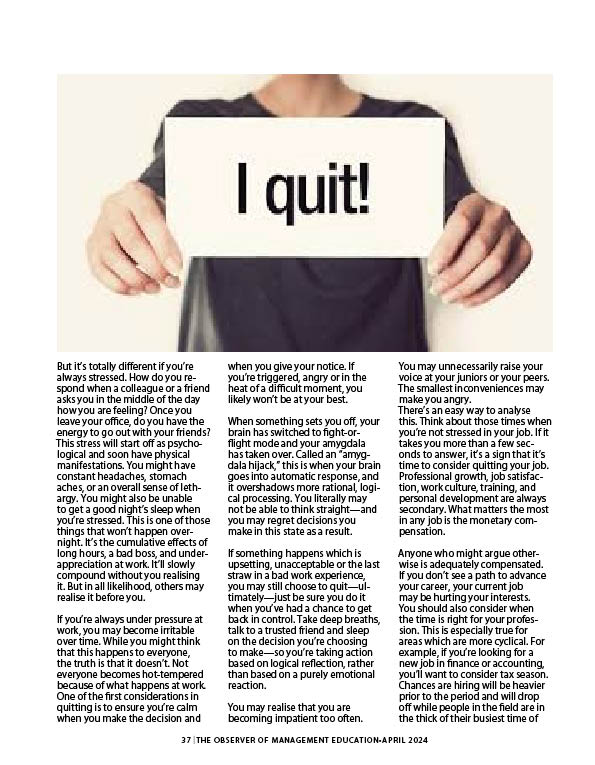 I quit!

But it's totally different if you're always stressed. How do you respond when a colleague or a friend asks you in the middle of the day how you are feeling? Once you leave your office, do you have the energy to go out with your friends? This stress will start off as psychological and soon have physical manifestations. You might have constant headaches, stomach aches, or an overall sense of lethargy. You might also be unable to get a good night's sleep when you're stressed. This is one of those things that won't happen overnight. It's the cumulative effects of long hours, a bad boss, and underappreciation at work. It'll slowly compound without you realising it. But in all likelihood, others may realise it before you.

If you're always under pressure at work, you may become irritable over time. While you might think that this happens to everyone, the truth is that it doesn't. Not everyone becomes hot-tempered because of what happens at work. One of the first considerations in quitting is to ensure you're calm when you make the decision and when you give your notice. If you're triggered, angry or in the heat of a difficult moment, you likely won't be at your best.

When something sets you off, your brain has switched to fight-or-flight mode and your amygdala has taken over. Called an "amygdala hijack," this is when your brain goes into automatic response, and it overshadows more rational, logical processing. You literally may not be able to think straight—and you may regret decisions you make in this state as a result.

If something happens which is upsetting, unacceptable or the last straw in a bad work experience, you may still choose to quit—ultimately—just be sure you do it when you've had a chance to get back in control. Take deep breaths, talk to a trusted friend and sleep on the decision you're choosing to make—so you're taking action based on logical reflection, rather than based on a purely emotional reaction.

You may realise that you are becoming impatient too often. You may unnecessarily raise your voice at your juniors or your peers. The smallest inconveniences may make you angry.
There's an easy way to analyse this. Think about those times when you're not stressed in your job. If it takes you more than a few seconds to answer, it's a sign that it's time to consider quitting your job. Professional growth, job satisfaction, work culture, training, and personal development are always secondary. What matters the most in any job is the monetary compensation.

Anyone who might argue otherwise is adequately compensated. If you don't see a path to advance your career, your current job may be hurting your interests. You should also consider when the time is right for your profession. This is especially true for areas which are more cyclical. For example, if you're looking for a new job in finance or accounting, you'll want to consider tax season. Chances are hiring will be heavier prior to the period and will drop off while people in the field are in the thick of their busiest time of

37 | THE OBSERVER OF MANAGEMENT EDUCATION-APRIL 2024